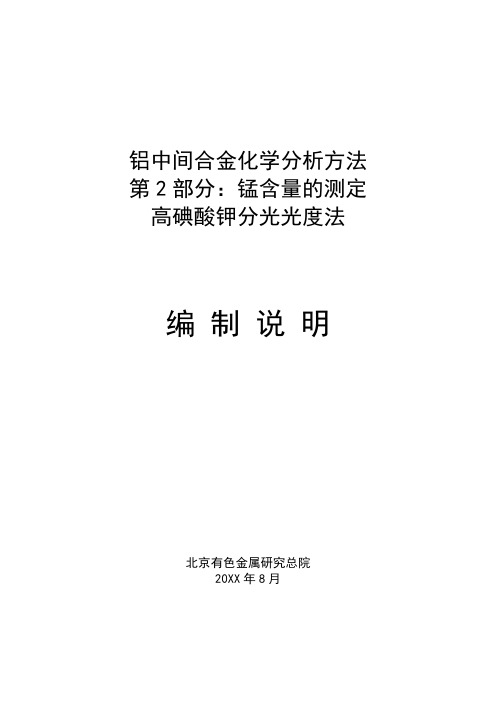 铝中间合金化学分析方法
第 2 部分：锰含量的测定
高碘酸钾分光光度法

编 制 说 明

北京有色金属研究总院
20XX 年 8 月